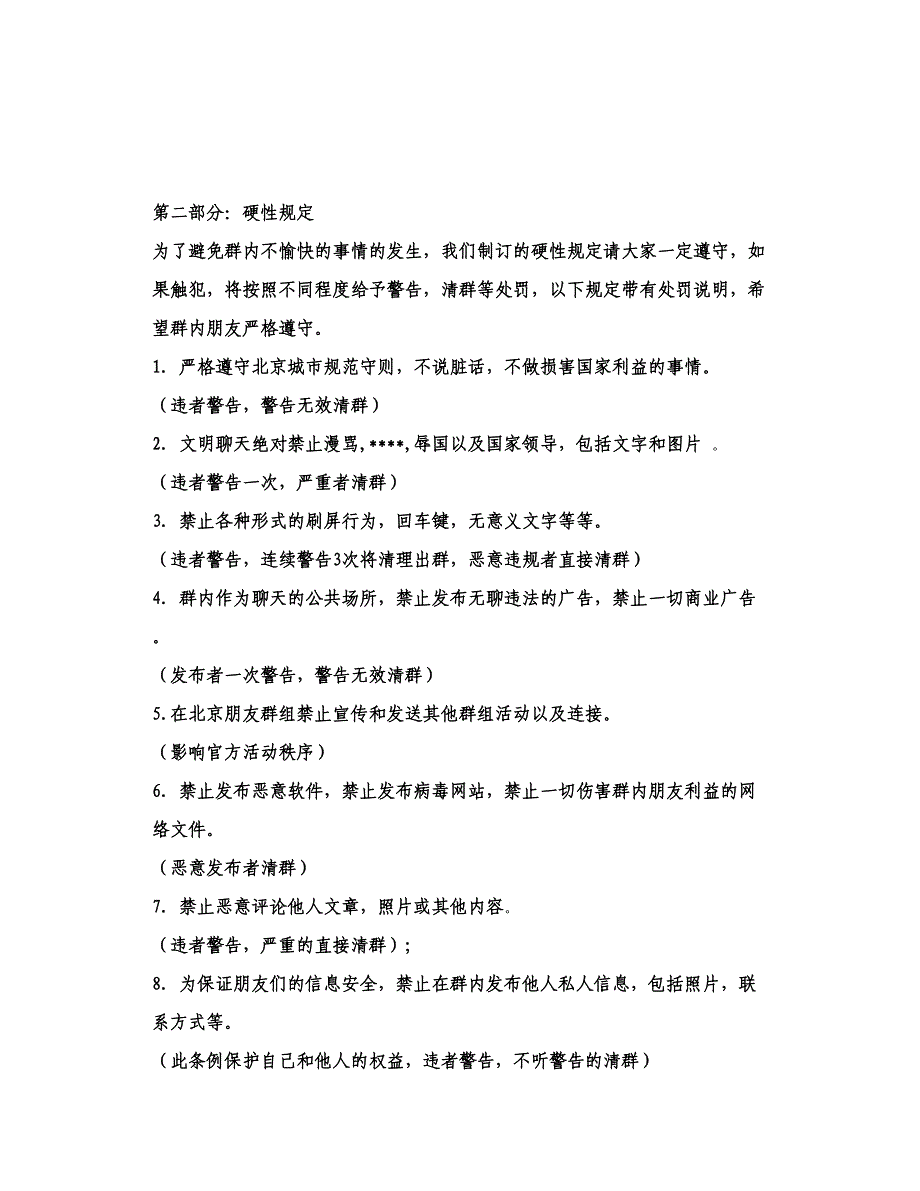 第二部分：硬性规定

为了避免群内不愉快的事情的发生，我们制订的硬性规定请大家一定遵守，如果触犯，将按照不同程度给予警告，清群等处罚，以下规定带有处罚说明，希望群内朋友严格遵守。

1. 严格遵守北京城市规范守则，不说脏话，不做损害国家利益的事情。

（违者警告，警告无效清群）

2. 文明聊天绝对禁止漫骂,****,辱国以及国家领导，包括文字和图片 。

（违者警告一次，严重者清群）

3. 禁止各种形式的刷屏行为，回车键，无意义文字等等。

（违者警告，连续警告3次将清理出群，恶意违规者直接清群）

4. 群内作为聊天的公共场所，禁止发布无聊违法的广告，禁止一切商业广告。

（发布者一次警告，警告无效清群）

5.在北京朋友群组禁止宣传和发送其他群组活动以及连接。

（影响官方活动秩序）

6. 禁止发布恶意软件，禁止发布病毒网站，禁止一切伤害群内朋友利益的网络文件。

（恶意发布者清群）

7. 禁止恶意评论他人文章，照片或其他内容。

（违者警告，严重的直接清群）；

8. 为保证朋友们的信息安全，禁止在群内发布他人私人信息，包括照片，联系方式等。

（此条例保护自己和他人的权益，违者警告，不听警告的清群）